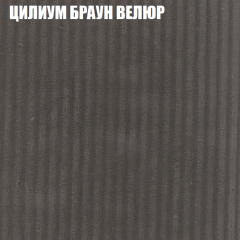 ЦИЛИУМ БРАУН ВЕЛЮР